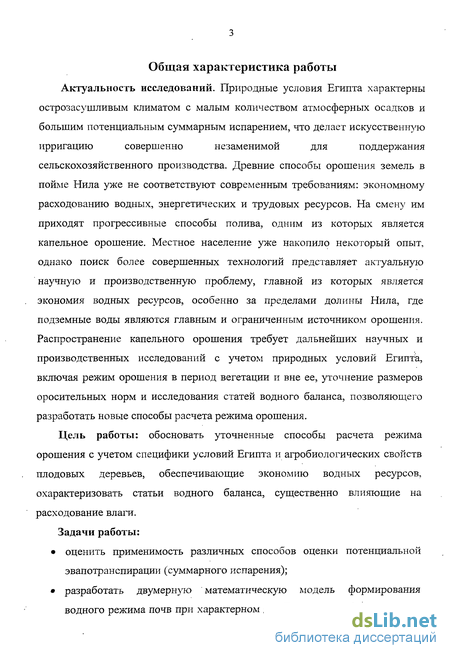 3

Общая характеристика работы

Актуальность исследований. Природные условия Египта характерны острозасушливым климатом с малым количеством атмосферных осадков и большим потенциальным суммарным испарением, что делает искусственную ирригацию совершенно незаменимой для поддержания сельскохозяйственного производства. Древние способы орошения земель в пойме Нила уже не соответствуют современным требованиям: экономному расходованию водных, энергетических и трудовых ресурсов. На смену им приходят прогрессивные способы полива, одним из которых является капельное орошение. Местное население уже накопило некоторый опыт, однако поиск более совершенных технологий представляет актуальную научную и производственную проблему, главной из которых является экономия водных ресурсов, особенно за пределами долины Нила, где подземные воды являются главным и ограниченным источником орошения. Распространение капельного орошения требует дальнейших научных и производственных исследований с учетом природных условий Египта, включая режим орошения в период вегетации и вне ее, уточнение размеров оросительных норм и исследования статей водного баланса, позволяющего разработать новые способы расчета режима орошения.

Цель работы: обосновать уточненные способы расчета режима орошения с учетом специфики условий Египта и агробиологических свойств плодовых деревьев, обеспечивающие экономию водных ресурсов, охарактеризовать статьи водного баланса, существенно влияющие на расходование влаги.

Задачи работы:

• оценить применимость различных способов оценки потенциальной эвапотранспирации (суммарного испарения);

• разработать двумерную математическую модель формирования водного режима почв при характерном

dsLib.net
библиотека диссертаций